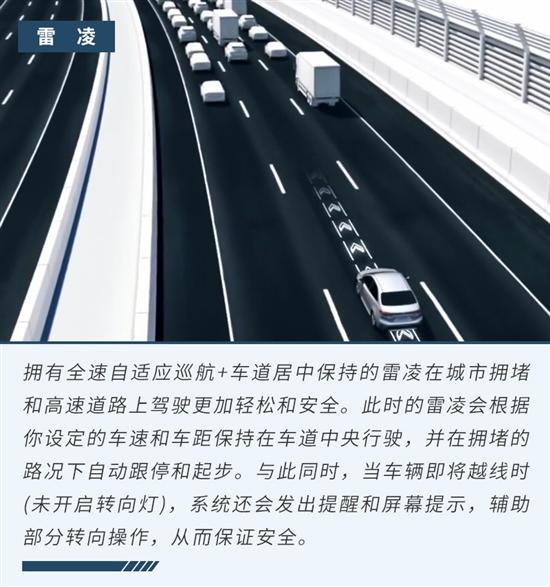 雷 凌

拥有全速自适应巡航+车道居中保持的雷凌在城市拥堵和高速道路上驾驶更加轻松和安全。此时的雷凌会根据你设定的车速和车距保持在车道中央行驶，并在拥堵的路况下自动跟停和起步。与此同时，当车辆即将越线时(未开启转向灯)，系统还会发出提醒和屏幕提示，辅助部分转向操作，从而保证安全。